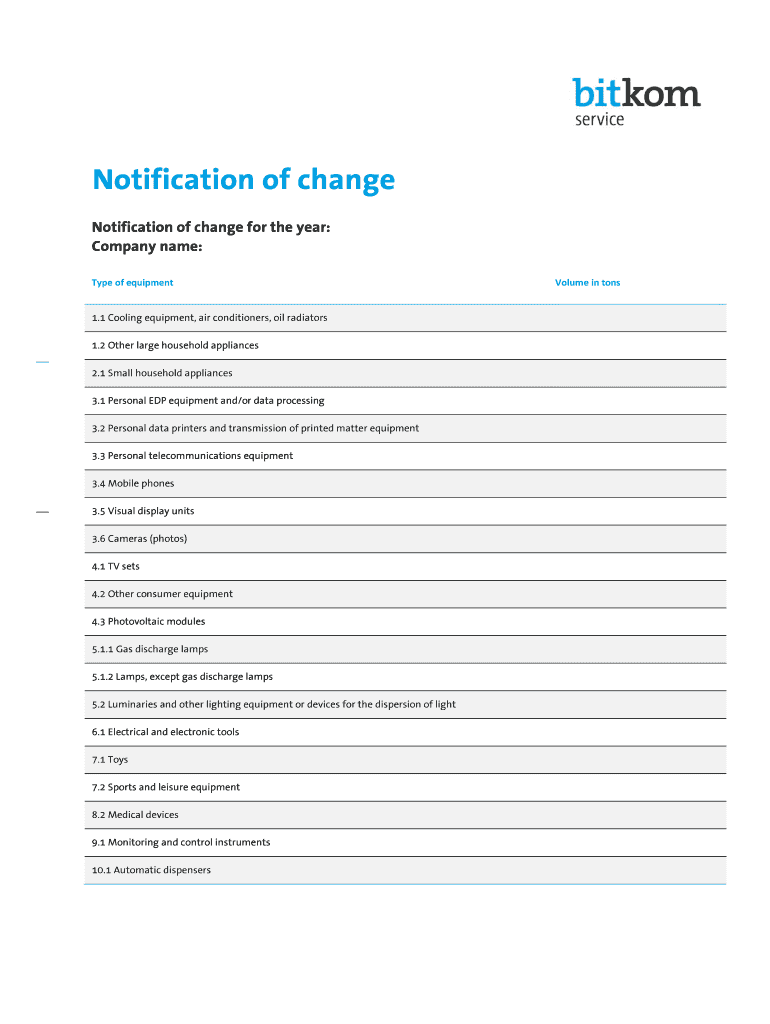 bitkom
service

Notification of change

Notification of change for the year:
Company name:

| Type of equipment | Volume in tons |
|---|---|
| 1.1 Cooling equipment, air conditioners, oil radiators | |
| 1.2 Other large household appliances | |
| 2.1 Small household appliances | |
| 3.1 Personal EDP equipment and/or data processing | |
| 3.2 Personal data printers and transmission of printed matter equipment | |
| 3.3 Personal telecommunications equipment | |
| 3.4 Mobile phones | |
| 3.5 Visual display units | |
| 3.6 Cameras (photos) | |
| 4.1 TV sets | |
| 4.2 Other consumer equipment | |
| 4.3 Photovoltaic modules | |
| 5.1.1 Gas discharge lamps | |
| 5.1.2 Lamps, except gas discharge lamps | |
| 5.2 Luminaries and other lighting equipment or devices for the dispersion of light | |
| 6.1 Electrical and electronic tools | |
| 7.1 Toys | |
| 7.2 Sports and leisure equipment | |
| 8.2 Medical devices | |
| 9.1 Monitoring and control instruments | |
| 10.1 Automatic dispensers | |